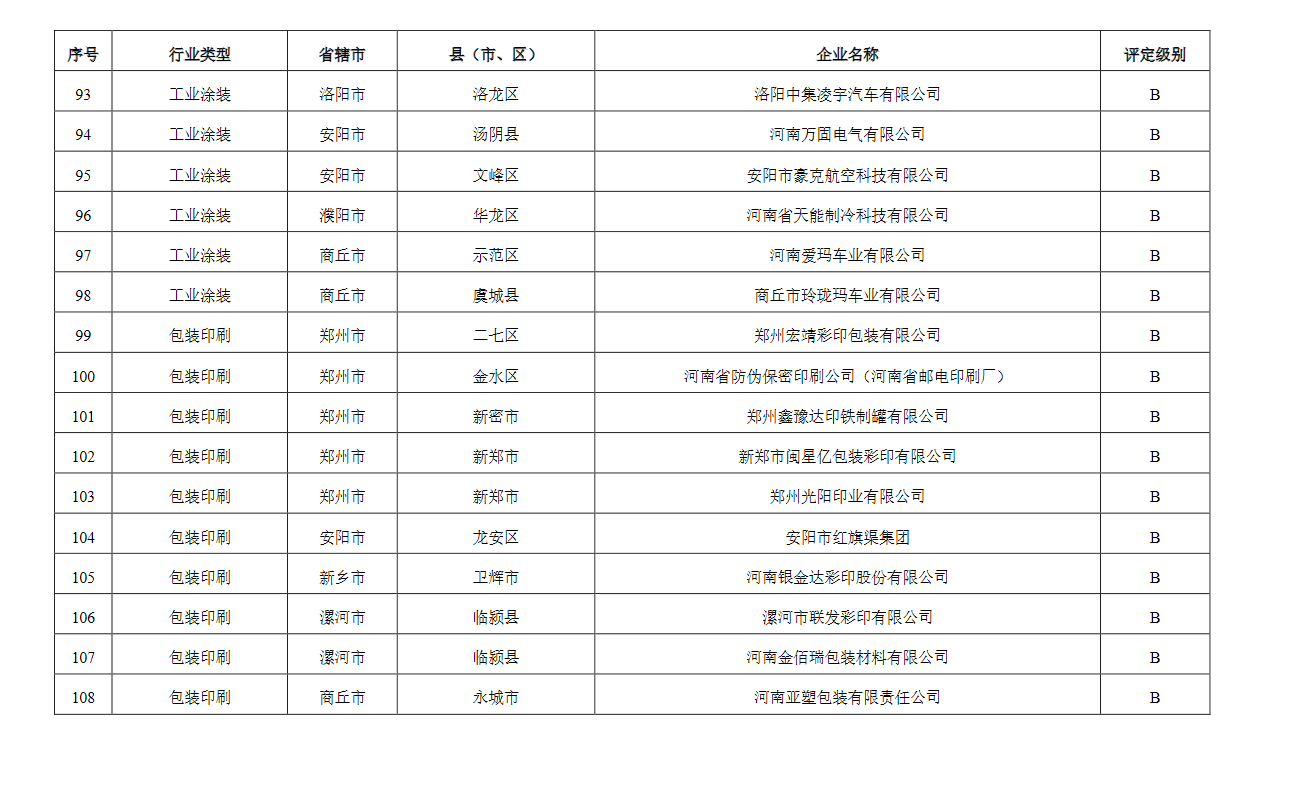 | 序号 | 行业类型 | 省辖市 | 县（市、区） | 企业名称 | 评定级别 |
|---|---|---|---|---|---|
| 93 | 工业涂装 | 洛阳市 | 洛龙区 | 洛阳中集凌宇汽车有限公司 | B |
| 94 | 工业涂装 | 安阳市 | 汤阴县 | 河南万固电气有限公司 | B |
| 95 | 工业涂装 | 安阳市 | 文峰区 | 安阳市豪克航空科技有限公司 | B |
| 96 | 工业涂装 | 濮阳市 | 华龙区 | 河南省天能制冷科技有限公司 | B |
| 97 | 工业涂装 | 商丘市 | 示范区 | 河南爱玛车业有限公司 | B |
| 98 | 工业涂装 | 商丘市 | 虞城县 | 商丘市玲珑玛车业有限公司 | B |
| 99 | 包装印刷 | 郑州市 | 二七区 | 郑州宏靖彩印包装有限公司 | B |
| 100 | 包装印刷 | 郑州市 | 金水区 | 河南省防伪保密印刷公司（河南省邮电印刷厂） | B |
| 101 | 包装印刷 | 郑州市 | 新密市 | 郑州鑫豫达印铁制罐有限公司 | B |
| 102 | 包装印刷 | 郑州市 | 新郑市 | 新郑市闽星亿包装彩印有限公司 | B |
| 103 | 包装印刷 | 郑州市 | 新郑市 | 郑州光阳印业有限公司 | B |
| 104 | 包装印刷 | 安阳市 | 龙安区 | 安阳市红旗渠集团 | B |
| 105 | 包装印刷 | 新乡市 | 卫辉市 | 河南银金达彩印股份有限公司 | B |
| 106 | 包装印刷 | 漯河市 | 临颍县 | 漯河市联发彩印有限公司 | B |
| 107 | 包装印刷 | 漯河市 | 临颍县 | 河南金佰瑞包装材料有限公司 | B |
| 108 | 包装印刷 | 商丘市 | 永城市 | 河南亚塑包装有限责任公司 | B |